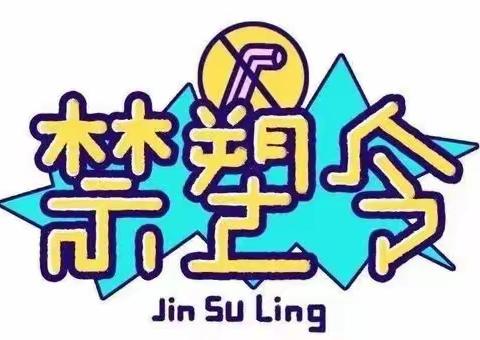 禁塑令

Jin Su Ling